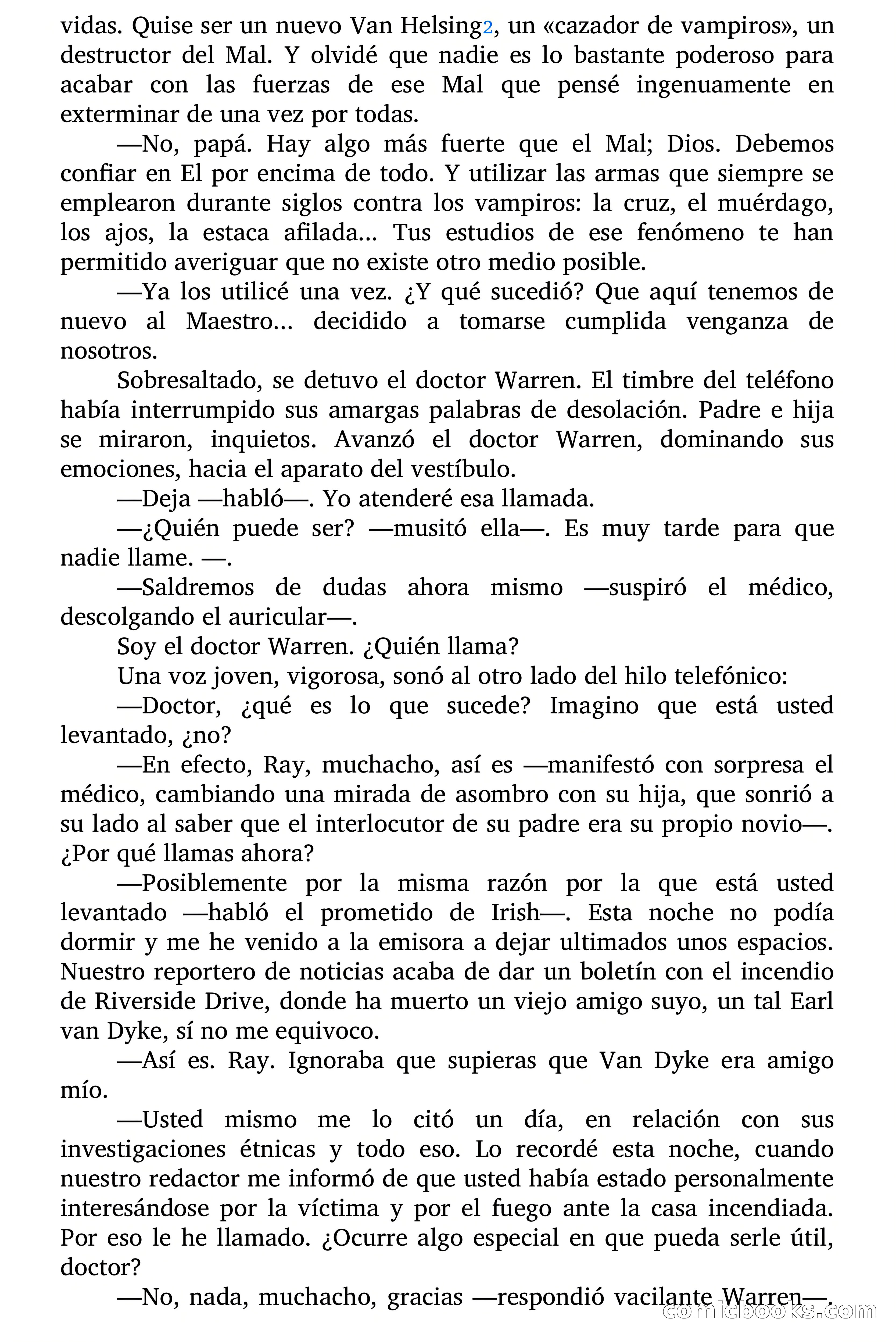 vidas. Quise ser un nuevo Van Helsing2, un «cazador de vampiros», un destructor del Mal. Y olvidé que nadie es lo bastante poderoso para acabar con las fuerzas de ese Mal que pensé ingenuamente en exterminar de una vez por todas.

—No, papá. Hay algo más fuerte que el Mal; Dios. Debemos confiar en El por encima de todo. Y utilizar las armas que siempre se emplearon durante siglos contra los vampiros: la cruz, el muérdago, los ajos, la estaca afilada... Tus estudios de ese fenómeno te han permitido averiguar que no existe otro medio posible.

—Ya los utilicé una vez. ¿Y qué sucedió? Que aquí tenemos de nuevo al Maestro... decidido a tomarse cumplida venganza de nosotros.

Sobresaltado, se detuvo el doctor Warren. El timbre del teléfono había interrumpido sus amargas palabras de desolación. Padre e hija se miraron, inquietos. Avanzó el doctor Warren, dominando sus emociones, hacia el aparato del vestíbulo.

—Deja —habló—. Yo atenderé esa llamada.

—¿Quién puede ser? —musitó ella—. Es muy tarde para que nadie llame. —.

—Saldremos de dudas ahora mismo —suspiró el médico, descolgando el auricular—.

Soy el doctor Warren. ¿Quién llama?

Una voz joven, vigorosa, sonó al otro lado del hilo telefónico:

—Doctor, ¿qué es lo que sucede? Imagino que está usted levantado, ¿no?

—En efecto, Ray, muchacho, así es —manifestó con sorpresa el médico, cambiando una mirada de asombro con su hija, que sonrió a su lado al saber que el interlocutor de su padre era su propio novio—. ¿Por qué llamas ahora?

—Posiblemente por la misma razón por la que está usted levantado —habló el prometido de Irish—. Esta noche no podía dormir y me he venido a la emisora a dejar ultimados unos espacios. Nuestro reportero de noticias acaba de dar un boletín con el incendio de Riverside Drive, donde ha muerto un viejo amigo suyo, un tal Earl van Dyke, sí no me equivoco.

—Así es. Ray. Ignoraba que supieras que Van Dyke era amigo mío.

—Usted mismo me lo citó un día, en relación con sus investigaciones étnicas y todo eso. Lo recordé esta noche, cuando nuestro redactor me informó de que usted había estado personalmente interesándose por la víctima y por el fuego ante la casa incendiada. Por eso le he llamado. ¿Ocurre algo especial en que pueda serle útil, doctor?

—No, nada, muchacho, gracias —respondió vacilante Warren—.

comicbooks.com